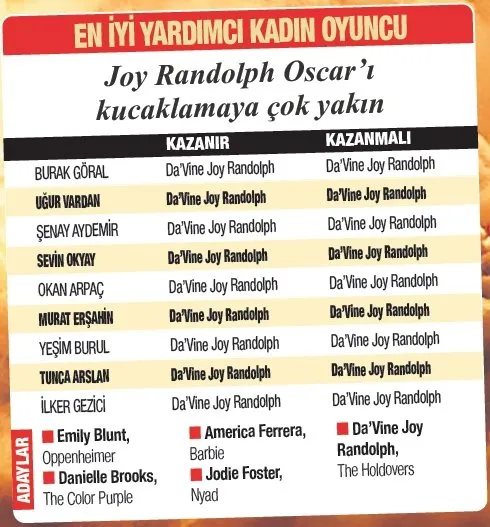 EN İYİ YARDIMCI KADIN OYUNCU

Joy Randolph Oscar'ı kucaklamaya çok yakın

| | KAZANIR | KAZANMALI |
|---|---|---|
| BURAK GÖRAL | Da'Vine Joy Randolph | Da'Vine Joy Randolph |
| UĞUR VARDAN | Da'Vine Joy Randolph | Da'Vine Joy Randolph |
| ŞENAY AYDEMİR | Da'Vine Joy Randolph | Da'Vine Joy Randolph |
| SEVİN OKYAY | Da'Vine Joy Randolph | Da'Vine Joy Randolph |
| OKAN ARPAÇ | Da'Vine Joy Randolph | Da'Vine Joy Randolph |
| MURAT ERŞAHİN | Da'Vine Joy Randolph | Da'Vine Joy Randolph |
| YEŞİM BURUL | Da'Vine Joy Randolph | Da'Vine Joy Randolph |
| TUNCA ARSLAN | Da'Vine Joy Randolph | Da'Vine Joy Randolph |
| İLKER GEZİCİ | Da'Vine Joy Randolph | Da'Vine Joy Randolph |

ADAYLAR

Emily Blunt, Oppenheimer
Danielle Brooks, The Color Purple

America Ferrera, Barbie
Jodie Foster, Nyad

Da'Vine Joy Randolph, The Holdovers